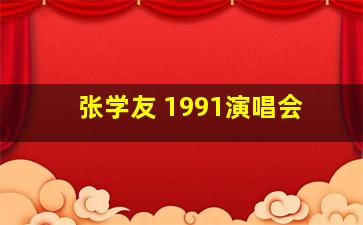 张学友 1991演唱会